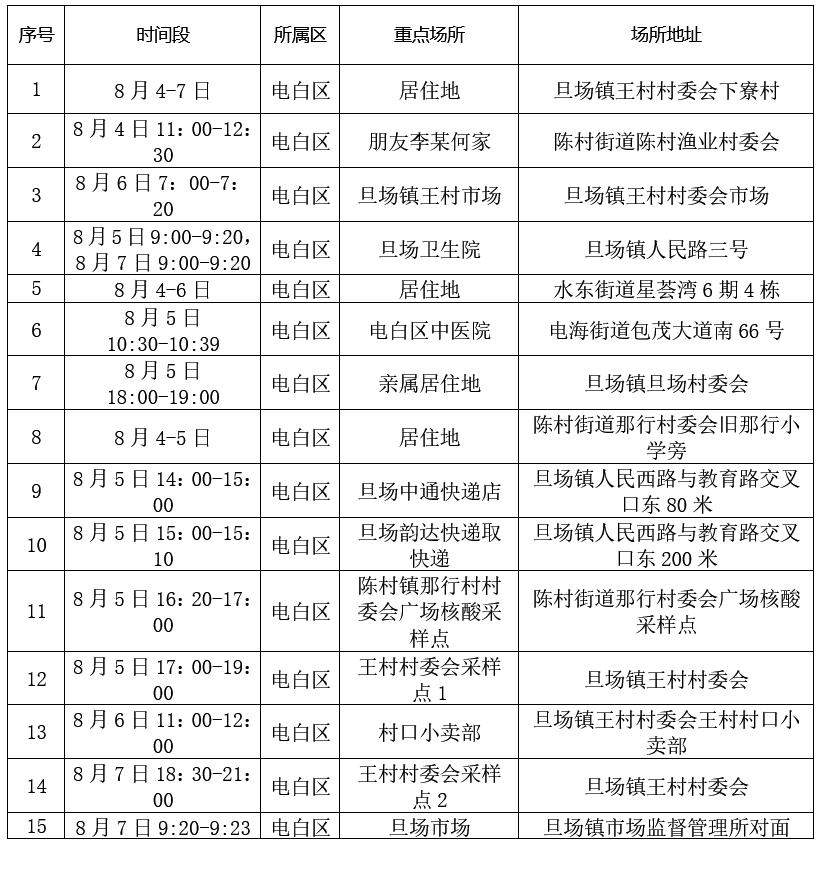 | 序号 | 时间段 | 所属区 | 重点场所 | 场所地址 |
|---|---|---|---|---|
| 1 | 8月4-7日 | 电白区 | 居住地 | 旦场镇王村村委会下寮村 |
| 2 | 8月4日11：00-12：30 | 电白区 | 朋友李某何家 | 陈村街道陈村渔业村委会 |
| 3 | 8月6日7：00-7：20 | 电白区 | 旦场镇王村市场 | 旦场镇王村村委会市场 |
| 4 | 8月5日9:00-9:20，8月7日9:00-9:20 | 电白区 | 旦场卫生院 | 旦场镇人民路三号 |
| 5 | 8月4-6日 | 电白区 | 居住地 | 水东街道星荟湾6期4栋 |
| 6 | 8月5日10:30-10:39 | 电白区 | 电白区中医院 | 电海街道包茂大道南66号 |
| 7 | 8月5日18:00-19:00 | 电白区 | 亲属居住地 | 旦场镇旦场村委会 |
| 8 | 8月4-5日 | 电白区 | 居住地 | 陈村街道那行村委会旧那行小学旁 |
| 9 | 8月5日14：00-15：00 | 电白区 | 旦场中通快递店 | 旦场镇人民西路与教育路交叉口东80米 |
| 10 | 8月5日15：00-15：10 | 电白区 | 旦场韵达快递取快递 | 旦场镇人民西路与教育路交叉口东200米 |
| 11 | 8月5日16：20-17：00 | 电白区 | 陈村镇那行村村委会广场核酸采样点 | 陈村街道那行村委会广场核酸采样点 |
| 12 | 8月5日17：00-19：00 | 电白区 | 王村村委会采样点1 | 旦场镇王村村委会 |
| 13 | 8月6日11：00-12：00 | 电白区 | 村口小卖部 | 旦场镇王村村委会王村村口小卖部 |
| 14 | 8月7日18：30-21：00 | 电白区 | 王村村委会采样点2 | 旦场镇王村村委会 |
| 15 | 8月7日9:20-9:23 | 电白区 | 旦场市场 | 旦场镇市场监督管理所对面 |